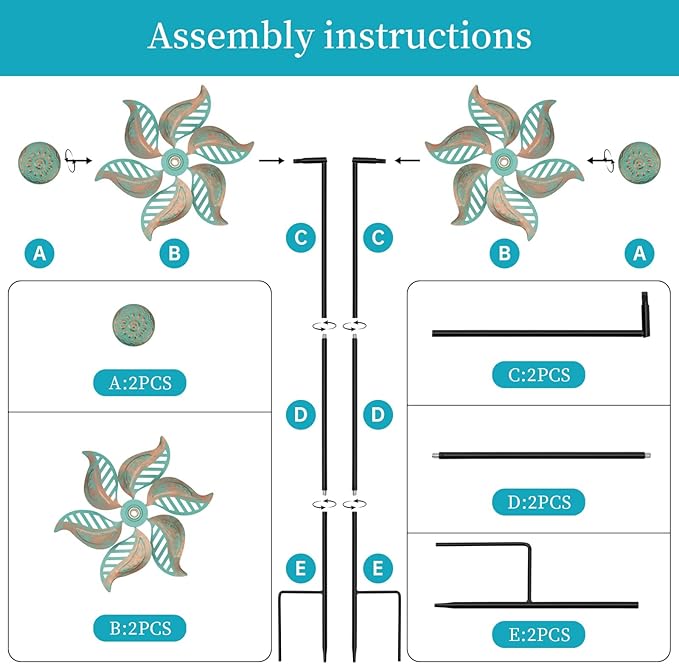 Assembly instructions

A B C C B A

A:2PCS

B:2PCS

D D

E E

C:2PCS

D:2PCS

E:2PCS